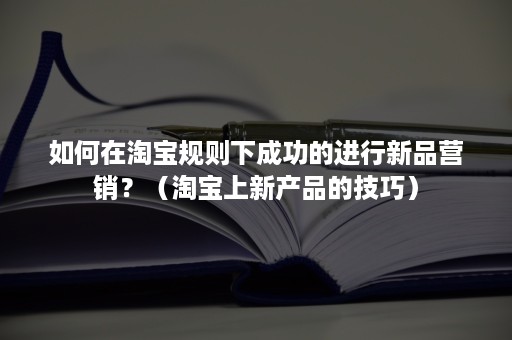 如何在淘宝规则下成功的进行新品营销？（淘宝上新产品的技巧）